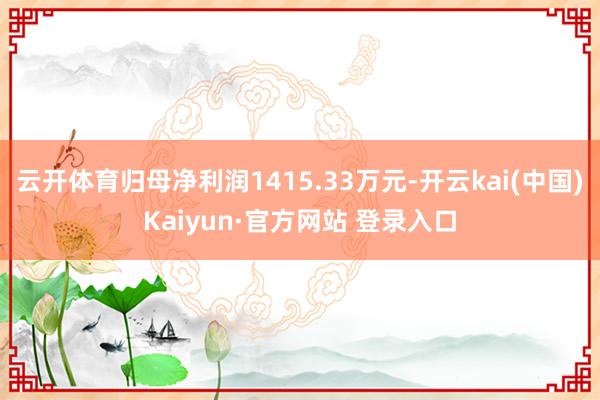 云开体育归母净利润1415.33万元-开云kai(中国)Kaiyun·官方网站 登录入口